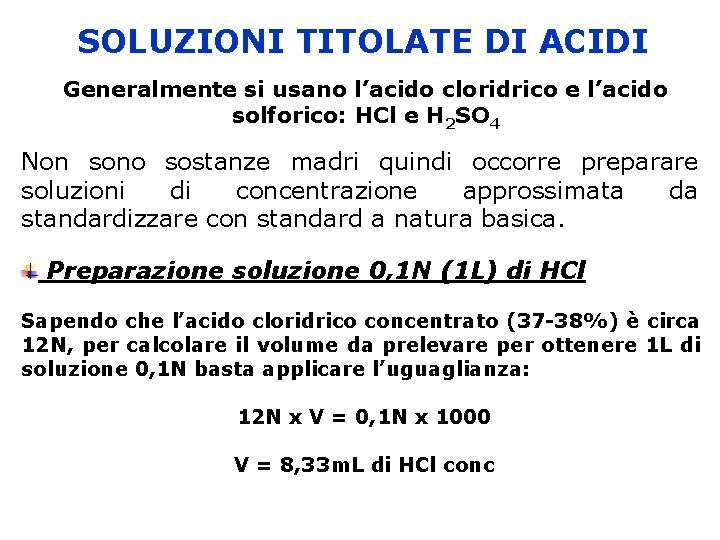 SOLUZIONI TITOLATE DI ACIDI

Generalmente si usano l’acido cloridrico e l’acido solforico: HCl e $H_2SO_4$

Non sono sostanze madri quindi occorre preparare soluzioni di concentrazione approssimata da standardizzare con standard a natura basica.

Preparazione soluzione 0,1N (1L) di HCl

Sapendo che l’acido cloridrico concentrato (37-38%) è circa 12N, per calcolare il volume da prelevare per ottenere 1L di soluzione 0,1N basta applicare l’uguaglianza:

12N x V = 0,1N x 1000

V = 8,33mL di HCl conc